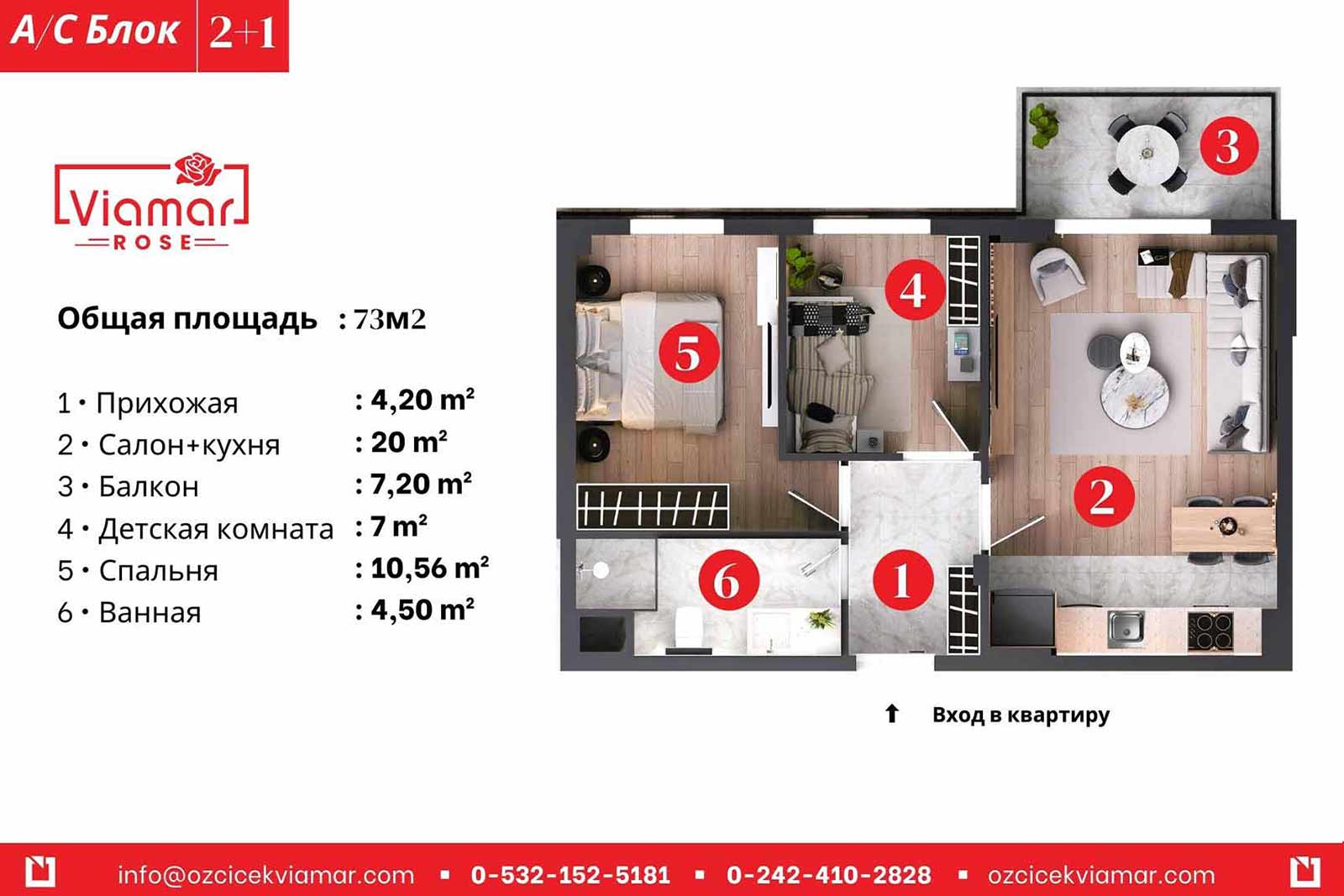 A/C Блок 2+1

Viamar ROSE

Общая площадь : 73м2

1 • Прихожая : 4,20 m²
2 • Салон+кухня : 20 m²
3 • Балкон : 7,20 m²
4 • Детская комната : 7 m²
5 • Спальня : 10,56 m²
6 • Ванная : 4,50 m²

3
4
5
2
6
1

Вход в квартиру

info@ozcicekviamar.com ▪ 0-532-152-5181 ▪ 0-242-410-2828 ▪ ozcicekviamar.com